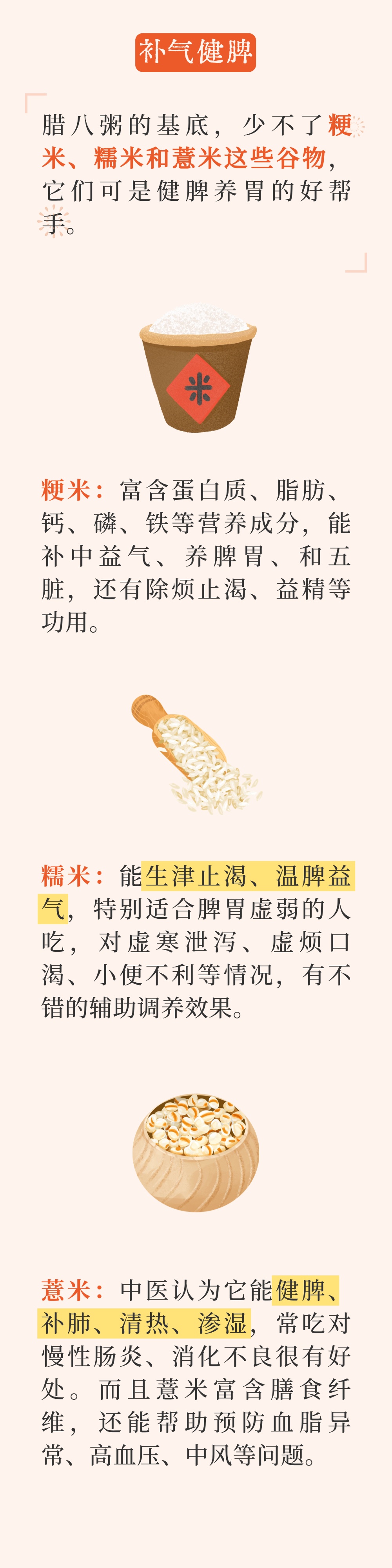 补气健脾

腊八粥的基底，少不了粳米、糯米和薏米这些谷物，它们可是健脾养胃的好帮手。

米

粳米：富含蛋白质、脂肪、钙、磷、铁等营养成分，能补中益气、养脾胃、和五脏，还有除烦止渴、益精等功用。

糯米：能生津止渴、温脾益气，特别适合脾胃虚弱的人吃，对虚寒泄泻、虚烦口渴、小便不利等情况，有不错的辅助调养效果。

薏米：中医认为它能健脾、补肺、清热、渗湿，常吃对慢性肠炎、消化不良很有好处。而且薏米富含膳食纤维，还能帮助预防血脂异常、高血压、中风等问题。